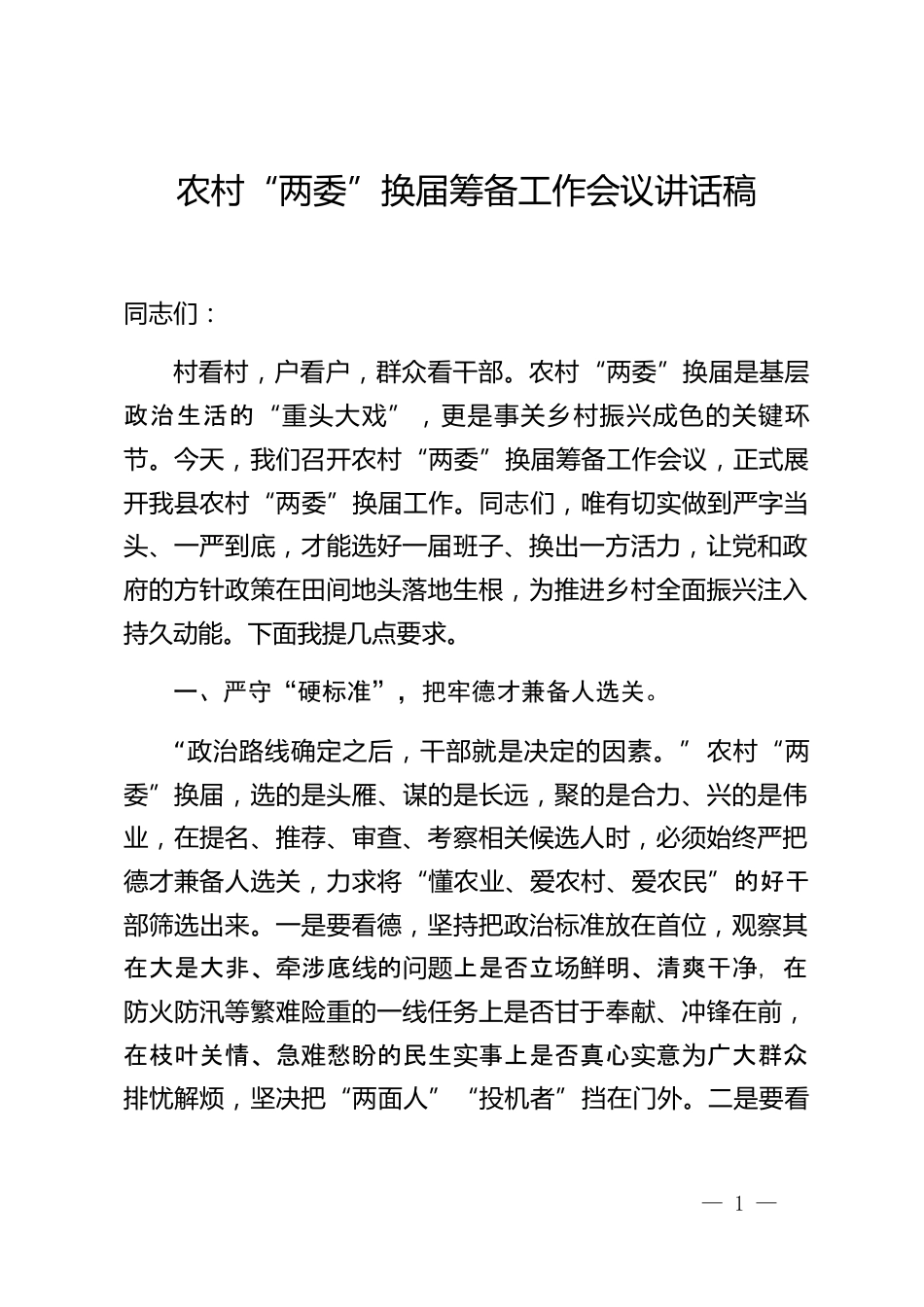 农村“两委”换届筹备工作会议讲话稿

同志们：

村看村，户看户，群众看干部。农村“两委”换届是基层政治生活的“重头大戏”，更是事关乡村振兴成色的关键环节。今天，我们召开农村“两委”换届筹备工作会议，正式展开我县农村“两委”换届工作。同志们，唯有切实做到严字当头、一严到底，才能选好一届班子、换出一方活力，让党和政府的方针政策在田间地头落地生根，为推进乡村全面振兴注入持久动能。下面我提几点要求。

一、严守“硬标准”，把牢德才兼备人选关。

“政治路线确定之后，干部就是决定的因素。”农村“两委”换届，选的是头雁、谋的是长远，聚的是合力、兴的是伟业，在提名、推荐、审查、考察相关候选人时，必须始终严把德才兼备人选关，力求将“懂农业、爱农村、爱农民”的好干部筛选出来。一是要看德，坚持把政治标准放在首位，观察其在大是大非、牵涉底线的问题上是否立场鲜明、清爽干净，在防火防汛等繁难险重的一线任务上是否甘于奉献、冲锋在前，在枝叶关情、急难愁盼的民生实事上是否真心实意为广大群众排忧解烦，坚决把“两面人”“投机者”挡在门外。二是要看

— 1 —